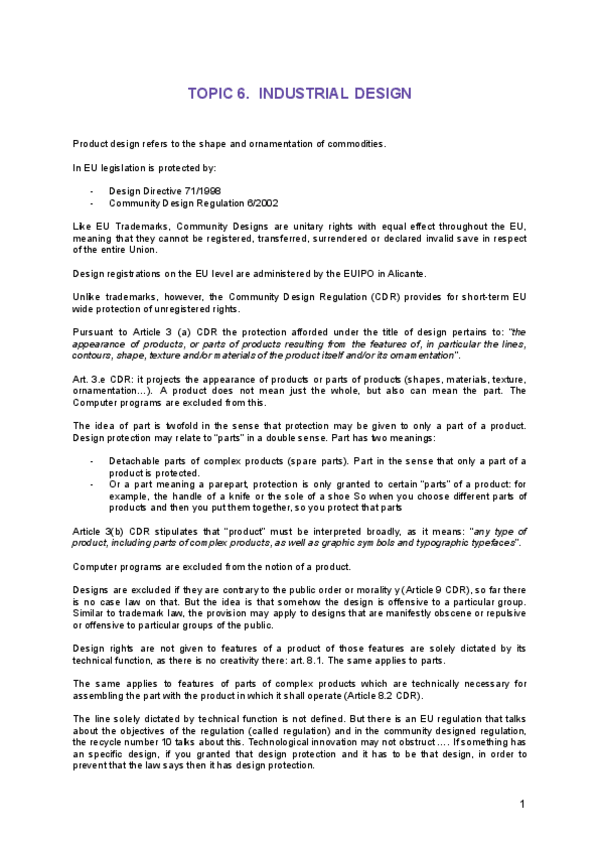 TOPIC 6. INDUSTRIAL DESIGN

Product design refers to the shape and ornamentation of commodities.

In EU legislation is protected by:

- Design Directive 71/1998
- Community Design Regulation 6/2002

Like EU Trademarks, Community Designs are unitary rights with equal effect throughout the EU, meaning that they cannot be registered, transferred, surrendered or declared invalid save in respect of the entire Union.

Design registrations on the EU level are administered by the EUIPO in Alicante.

Unlike trademarks, however, the Community Design Regulation (CDR) provides for short-term EU wide protection of unregistered rights.

Pursuant to Article 3 (a) CDR the protection afforded under the title of design pertains to: "the appearance of products, or parts of products resulting from the features of, in particular the lines, contours, shape, texture and/or materials of the product itself and/or its ornamentation".

Art. 3.e CDR: it projects the appearance of products or parts of products (shapes, materials, texture, ornamentation…). A product does not mean just the whole, but also can mean the part. The Computer programs are excluded from this.

The idea of part is twofold in the sense that protection may be given to only a part of a product. Design protection may relate to "parts" in a double sense. Part has two meanings:

- Detachable parts of complex products (spare parts). Part in the sense that only a part of a product is protected.
- Or a part meaning a parepart, protection is only granted to certain "parts" of a product: for example, the handle of a knife or the sole of a shoe So when you choose different parts of products and then you put them together, so you protect that parts

Article 3(b) CDR stipulates that "product" must be interpreted broadly, as it means: "any type of product, including parts of complex products, as well as graphic symbols and typographic typefaces".

Computer programs are excluded from the notion of a product.

Designs are excluded if they are contrary to the public order or morality y (Article 9 CDR), so far there is no case law on that. But the idea is that somehow the design is offensive to a particular group. Similar to trademark law, the provision may apply to designs that are manifestly obscene or repulsive or offensive to particular groups of the public.

Design rights are not given to features of a product of those features are solely dictated by its technical function, as there is no creativity there: art. 8.1. The same applies to parts.

The same applies to features of parts of complex products which are technically necessary for assembling the part with the product in which it shall operate (Article 8.2 CDR).

The line solely dictated by technical function is not defined. But there is an EU regulation that talks about the objectives of the regulation (called regulation) and in the community designed regulation, the recycle number 10 talks about this. Technological innovation may not obstruct …. If something has an specific design, if you granted that design protection and it has to be that design, in order to prevent that the law says then it has design protection.

1